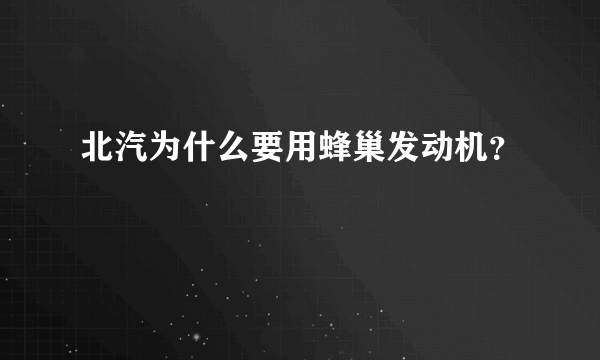 北汽为什么要用蜂巢发动机?